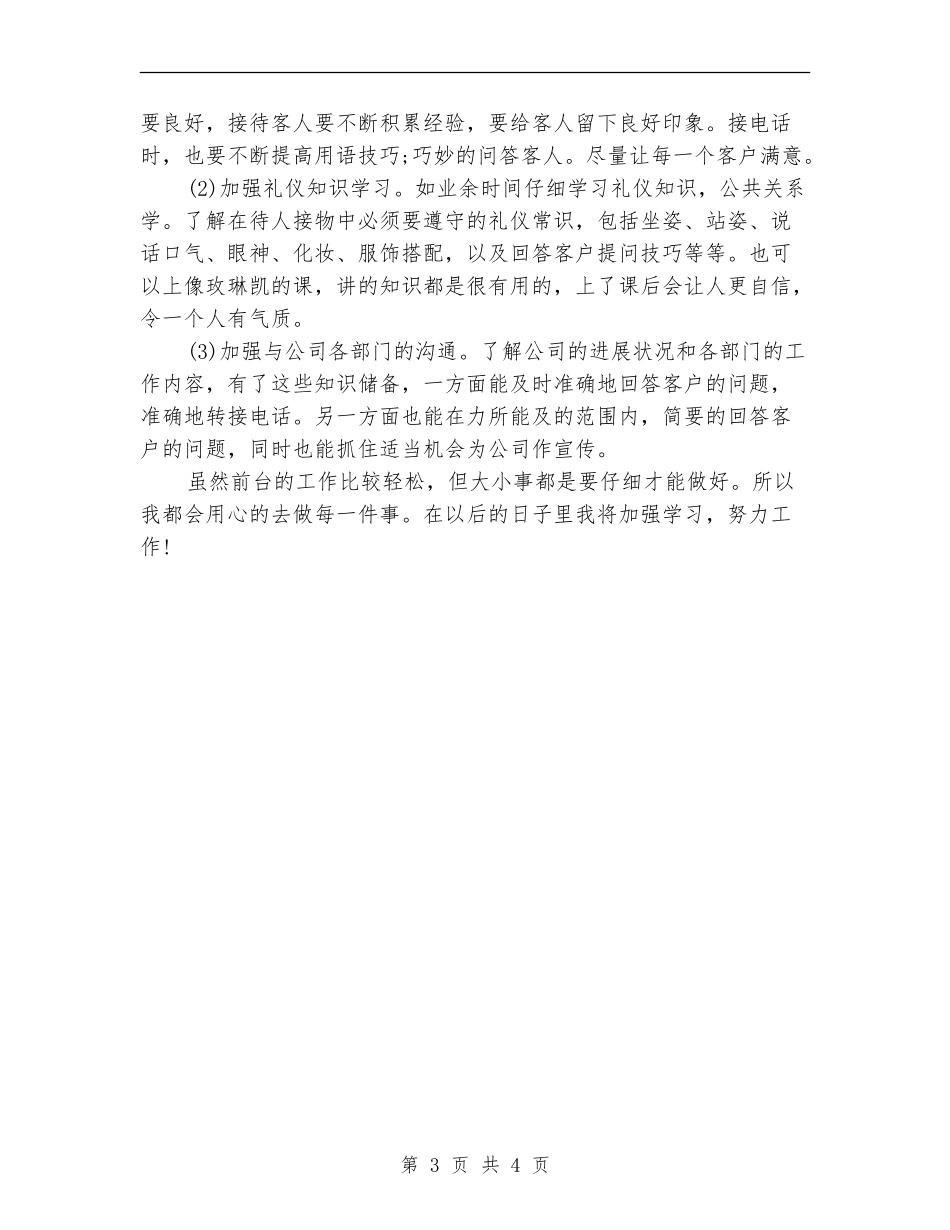 要良好，接待客人要不断积累经验，要给客人留下良好印象。接电话时，也要不断提高用语技巧;巧妙的问答客人。尽量让每一个客户满意。

(2)加强礼仪知识学习。如业余时间仔细学习礼仪知识，公共关系学。了解在待人接物中必须要遵守的礼仪常识，包括坐姿、站姿、说话口气、眼神、化妆、服饰搭配，以及回答客户提问技巧等等。也可以上像玫琳凯的课，讲的知识都是很有用的，上了课后会让人更自信，令一个人有气质。

(3)加强与公司各部门的沟通。了解公司的进展状况和各部门的工作内容，有了这些知识储备，一方面能及时准确地回答客户的问题，准确地转接电话。另一方面也能在力所能及的范围内，简要的回答客户的问题，同时也能抓住适当机会为公司作宣传。

虽然前台的工作比较轻松，但大小事都是要仔细才能做好。所以我都会用心的去做每一件事。在以后的日子里我将加强学习，努力工作!

第 3 页 共 4 页